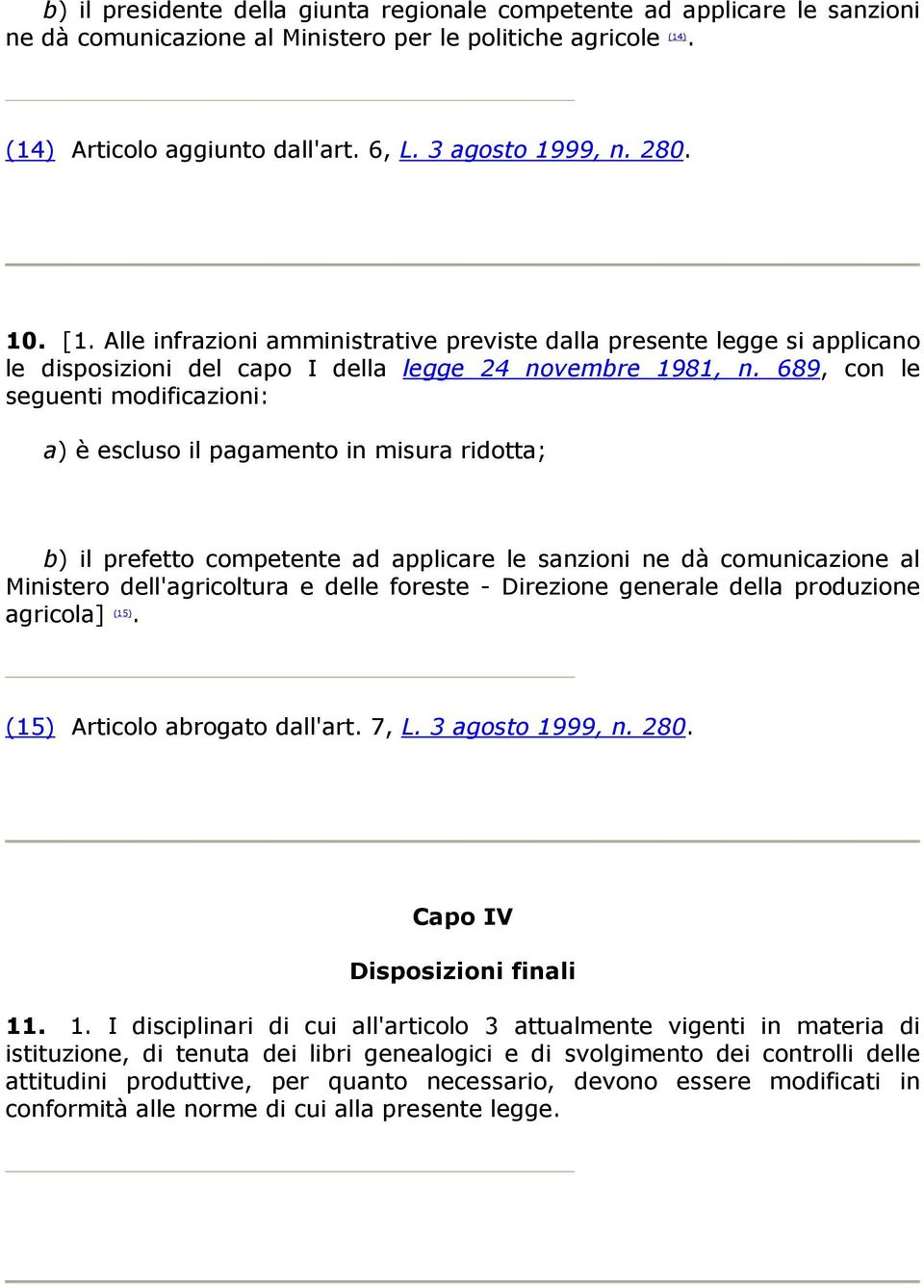 b) il presidente della giunta regionale competente ad applicare le sanzioni ne dà comunicazione al Ministero per le politiche agricole (14).

(14) Articolo aggiunto dall'art. 6, L. 3 agosto 1999, n. 280.

10. [1. Alle infrazioni amministrative previste dalla presente legge si applicano le disposizioni del capo I della legge 24 novembre 1981, n. 689, con le seguenti modificazioni:

a) è escluso il pagamento in misura ridotta;

b) il prefetto competente ad applicare le sanzioni ne dà comunicazione al Ministero dell'agricoltura e delle foreste - Direzione generale della produzione agricola] (15).

(15) Articolo abrogato dall'art. 7, L. 3 agosto 1999, n. 280.

Capo IV

Disposizioni finali

11. 1. I disciplinari di cui all'articolo 3 attualmente vigenti in materia di istituzione, di tenuta dei libri genealogici e di svolgimento dei controlli delle attitudini produttive, per quanto necessario, devono essere modificati in conformità alle norme di cui alla presente legge.